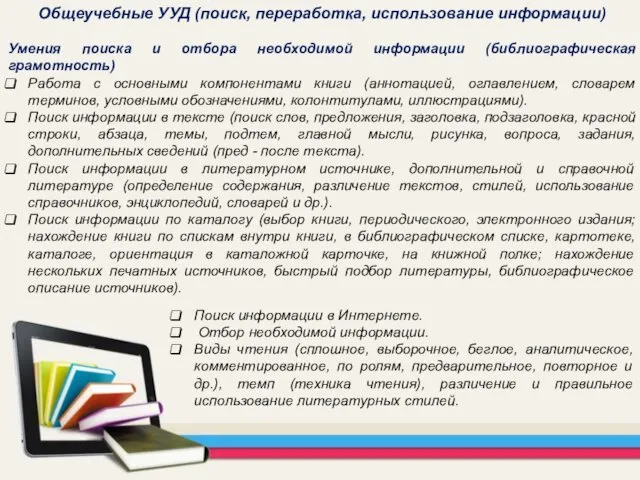 Общеучебные УУД (поиск, переработка, использование информации)

Умения поиска и отбора необходимой информации (библиографическая грамотность)

❑ Работа с основными компонентами книги (аннотацией, оглавлением, словарем терминов, условными обозначениями, колонтитулами, иллюстрациями).
❑ Поиск информации в тексте (поиск слов, предложения, заголовка, подзаголовка, красной строки, абзаца, темы, подтем, главной мысли, рисунка, вопроса, задания, дополнительных сведений (пред - после текста).
❑ Поиск информации в литературном источнике, дополнительной и справочной литературе (определение содержания, различение текстов, стилей, использование справочников, энциклопедий, словарей и др.).
❑ Поиск информации по каталогу (выбор книги, периодического, электронного издания; нахождение книги по спискам внутри книги, в библиографическом списке, картотеке, каталоге, ориентация в каталожной карточке, на книжной полке; нахождение нескольких печатных источников, быстрый подбор литературы, библиографическое описание источников).

❑ Поиск информации в Интернете.
❑ Отбор необходимой информации.
❑ Виды чтения (сплошное, выборочное, беглое, аналитическое, комментированное, по ролям, предварительное, повторное и др.), темп (техника чтения), различение и правильное использование литературных стилей.